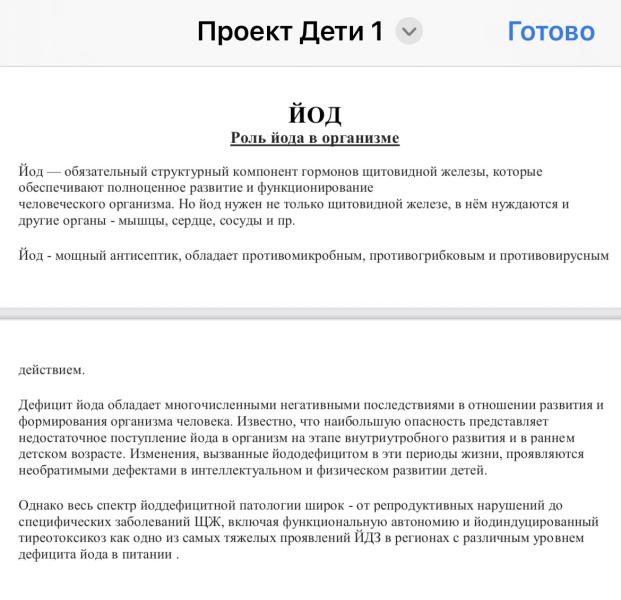 Проект Дети 1

Готово

ЙОД

Роль йода в организме

Йод — обязательный структурный компонент гормонов щитовидной железы, которые обеспечивают полноценное развитие и функционирование человеческого организма. Но йод нужен не только щитовидной железе, в нём нуждаются и другие органы - мышцы, сердце, сосуды и пр.

Йод - мощный антисептик, обладает противомикробным, противогрибковым и противовирусным

действием.

Дефицит йода обладает многочисленными негативными последствиями в отношении развития и формирования организма человека. Известно, что наибольшую опасность представляет недостаточное поступление йода в организм на этапе внутриутробного развития и в раннем детском возрасте. Изменения, вызванные йододефицитом в эти периоды жизни, проявляются необратимыми дефектами в интеллектуальном и физическом развитии детей.

Однако весь спектр йоддефицитной патологии широк - от репродуктивных нарушений до специфических заболеваний ЩЖ, включая функциональную автономию и йодиндуцированный тиреотоксикоз как одно из самых тяжелых проявлений ЙДЗ в регионах с различным уровнем дефицита йода в питании .